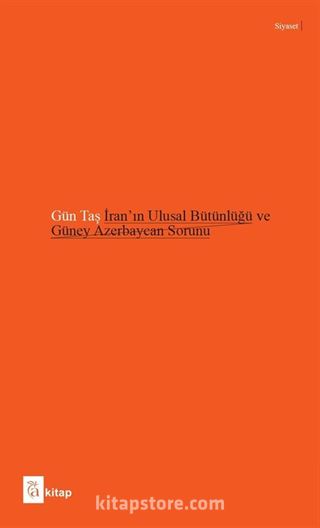 Siyaset

Gün Taş İran'ın Ulusal Bütünlüğü ve Güney Azerbaycan Sorunu

a kitap

kitapstore.com